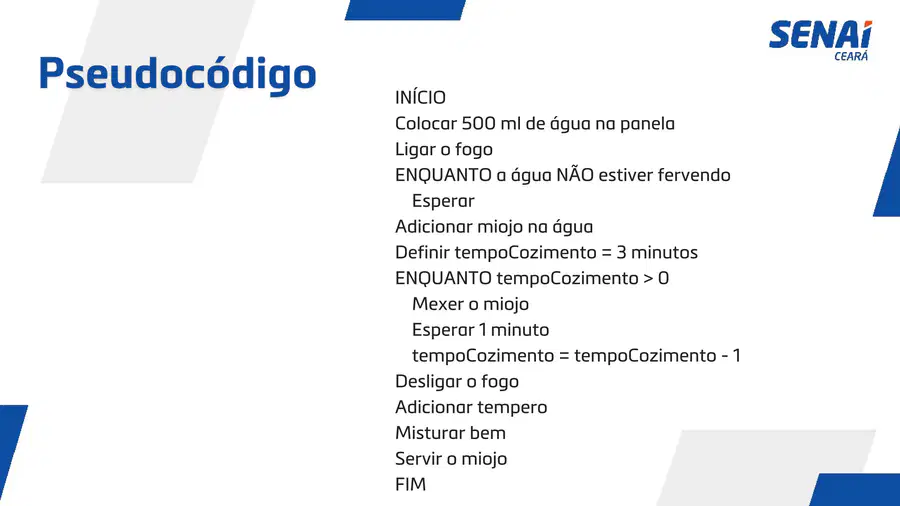 SENAI
CEARÁ

Pseudocódigo

INÍCIO
Colocar 500 ml de água na panela
Ligar o fogo
ENQUANTO a água NÃO estiver fervendo
Esperar
Adicionar miojo na água
Definir tempoCozimento = 3 minutos
ENQUANTO tempoCozimento > 0
Mexer o miojo
Esperar 1 minuto
tempoCozimento = tempoCozimento - 1
Desligar o fogo
Adicionar tempero
Misturar bem
Servir o miojo
FIM